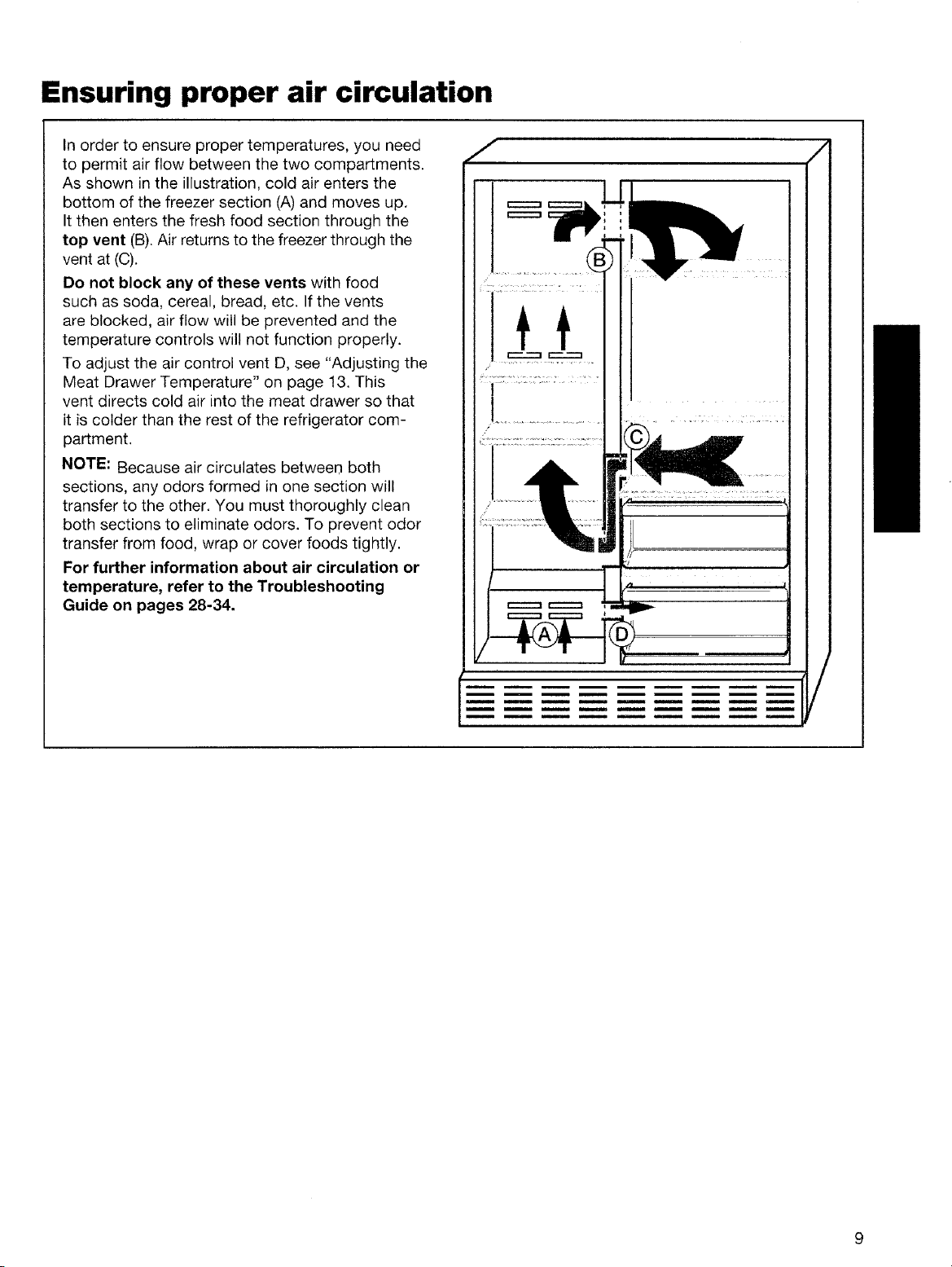 Ensuring proper air circulation

In order to ensure proper temperatures, you need to permit air flow between the two compartments. As shown in the illustration, cold air enters the bottom of the freezer section (A) and moves up. It then enters the fresh food section through the top vent (B). Air returns to the freezer through the vent at (C).

Do not block any of these vents with food such as soda, cereal, bread, etc. If the vents are blocked, air flow will be prevented and the temperature controls will not function properly.

To adjust the air control vent D, see "Adjusting the Meat Drawer Temperature" on page 13. This vent directs cold air into the meat drawer so that it is colder than the rest of the refrigerator compartment.

NOTE: Because air circulates between both sections, any odors formed in one section will transfer to the other. You must thoroughly clean both sections to eliminate odors. To prevent odor transfer from food, wrap or cover foods tightly.

For further information about air circulation or temperature, refer to the Troubleshooting Guide on pages 28-34.

B

C

A

D

9